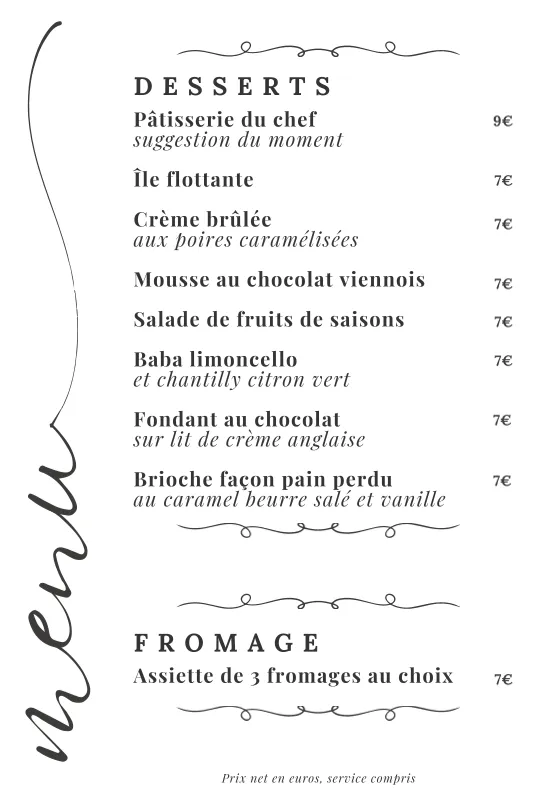 menu

DESSERTS

Pâtisserie du chef 9€
suggestion du moment

Île flottante 7€

Crème brûlée 7€
aux poires caramélisées

Mousse au chocolat viennois 7€

Salade de fruits de saisons 7€

Baba limoncello 7€
et chantilly citron vert

Fondant au chocolat 7€
sur lit de crème anglaise

Brioche façon pain perdu 7€
au caramel beurre salé et vanille

FROMAGE

Assiette de 3 fromages au choix 7€

Prix net en euros, service compris